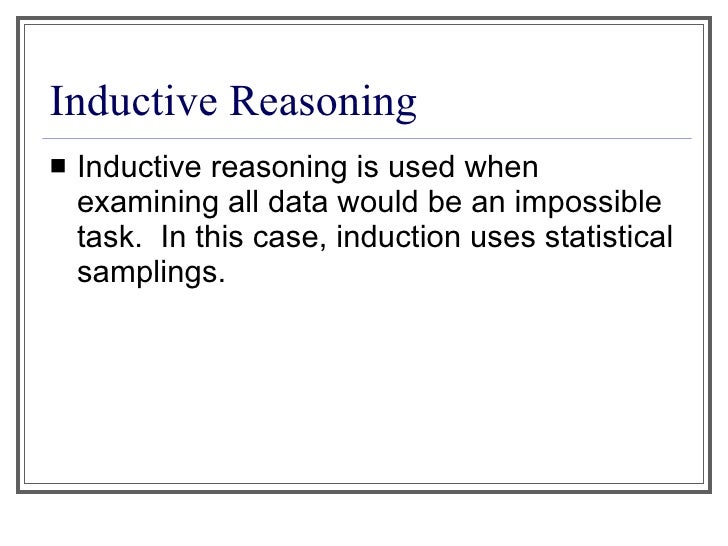 Inductive Reasoning

■ Inductive reasoning is used when examining all data would be an impossible task. In this case, induction uses statistical samplings.